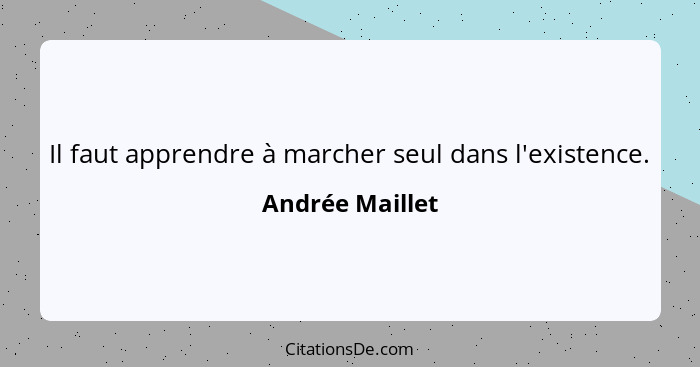 Il faut apprendre à marcher seul dans l'existence.

Andrée Maillet

CitationsDe.com